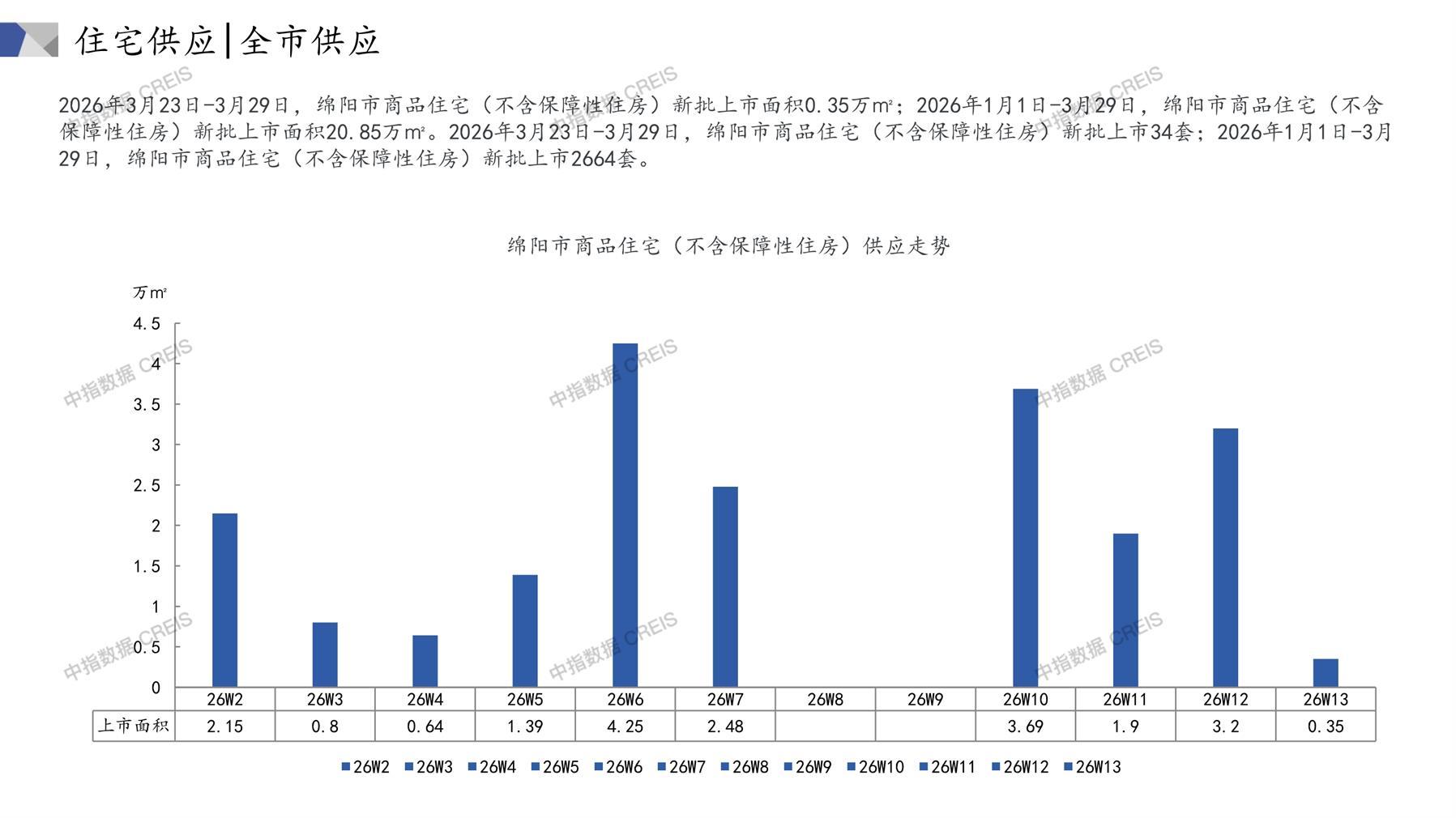 住宅供应|全市供应

2026年3月23日-3月29日，绵阳市商品住宅（不含保障性住房）新批上市面积0.35万㎡；2026年1月1日-3月29日，绵阳市商品住宅（不含保障性住房）新批上市面积20.85万㎡。2026年3月23日-3月29日，绵阳市商品住宅（不含保障性住房）新批上市34套；2026年1月1日-3月29日，绵阳市商品住宅（不含保障性住房）新批上市2664套。

绵阳市商品住宅（不含保障性住房）供应走势

万㎡

4.5
4
3.5
3
2.5
2
1.5
1
0.5
0

| | 26W2 | 26W3 | 26W4 | 26W5 | 26W6 | 26W7 | 26W8 | 26W9 | 26W10 | 26W11 | 26W12 | 26W13 |
|---|---|---|---|---|---|---|---|---|---|---|---|---|
| 上市面积 | 2.15 | 0.8 | 0.64 | 1.39 | 4.25 | 2.48 | | | 3.69 | 1.9 | 3.2 | 0.35 |

26W2 26W3 26W4 26W5 26W6 26W7 26W8 26W9 26W10 26W11 26W12 26W13

中指数据 CREIS